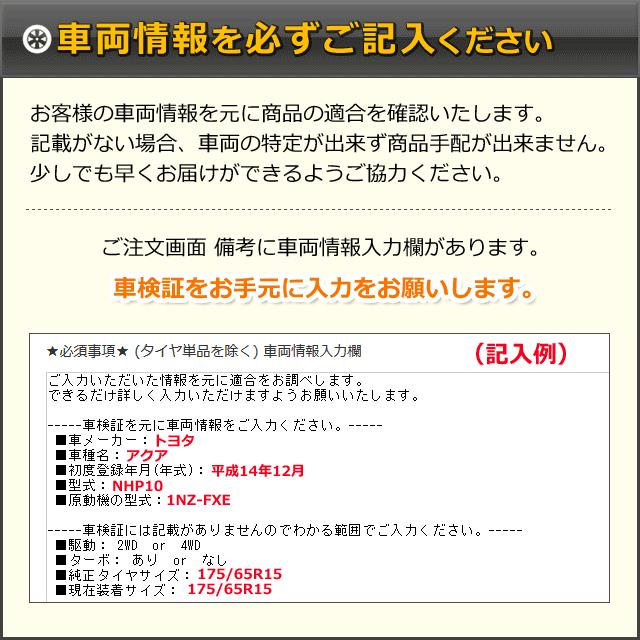 車両情報を必ずご記入ください

お客様の車両情報を元に商品の適合を確認いたします。
記載がない場合、車両の特定が出来ず商品手配が出来ません。
少しでも早くお届けができるようご協力ください。

ご注文画面 備考に車両情報入力欄があります。

車検証をお手元に入力をお願いします。

★必須事項★ (タイヤ単品を除く) 車両情報入力欄　（記入例）

ご入力いただいた情報を元に適合をお調べします。
できるだけ詳しく入力いただけますようお願いいたします。

-----車検証を元に車両情報をご入力ください。-----
■車メーカー：トヨタ
■車種名：アクア
■初度登録年月(年式)：平成14年12月
■型式：NHP10
■原動機の型式：1NZ-FXE

-----車検証には記載がありませんのでわかる範囲でご入力ください。-----
■駆動： 2WD or 4WD
■ターボ： あり or なし
■純正タイヤサイズ：175/65R15
■現在装着サイズ： 175/65R15